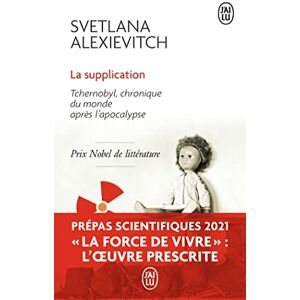 J'AI LU

SVETLANA ALEXIEVITCH

La supplication

Tchernobyl, chronique du monde après l'apocalypse

Prix Nobel de littérature

PRÉPAS SCIENTIFIQUES 2021
« LA FORCE DE VIVRE » :
L'ŒUVRE PRESCRITE

J'AI LU